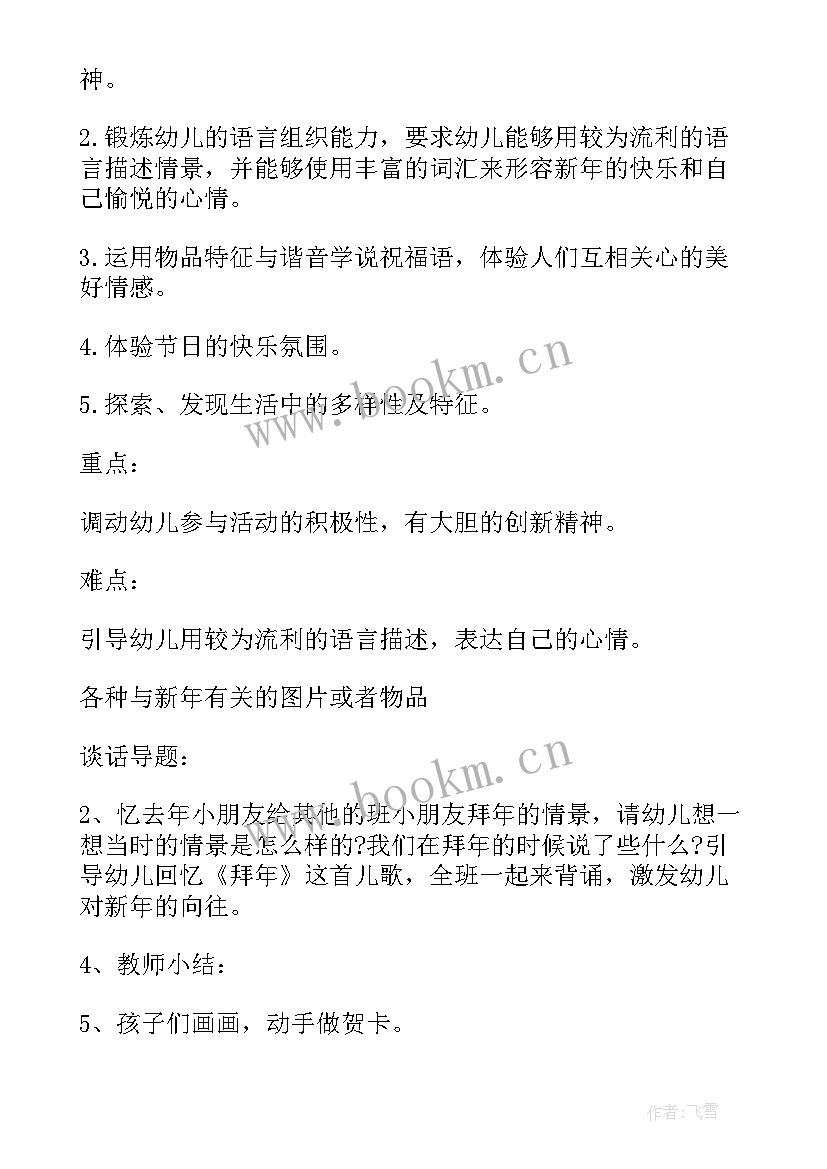 神。

2.锻炼幼儿的语言组织能力，要求幼儿能够用较为流利的语言描述情景，并能够使用丰富的词汇来形容新年的快乐和自己愉悦的心情。

3.运用物品特征与谐音学说祝福语，体验人们互相关心的美好情感。

4.体验节日的快乐氛围。

5.探索、发现生活中的多样性及特征。

重点：

调动幼儿参与活动的积极性，有大胆的创新精神。

难点：

引导幼儿用较为流利的语言描述，表达自己的心情。

各种与新年有关的图片或者物品

谈话导题：

2、忆去年小朋友给其他的班小朋友拜年的情景，请幼儿想一想当时的情景是怎么样的?我们在拜年的时候说了些什么?引导幼儿回忆《拜年》这首儿歌，全班一起来背诵，激发幼儿对新年的向往。

4、教师小结：

5、孩子们画画，动手做贺卡。

www.bookm.cn

www.bookm.cn

作者:飞雪